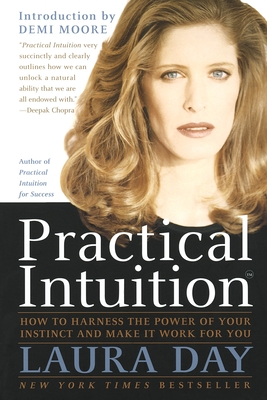 Introduction by
DEMI MOORE

"Practical Intuition very succinctly and clearly outlines how we can unlock a natural ability that we are all endowed with."
—Deepak Chopra

Author of
Practical Intuition for Success

Practical Intuition™

HOW TO HARNESS THE POWER OF YOUR INSTINCT AND MAKE IT WORK FOR YOU

LAURA DAY

NEW YORK TIMES BESTSELLER